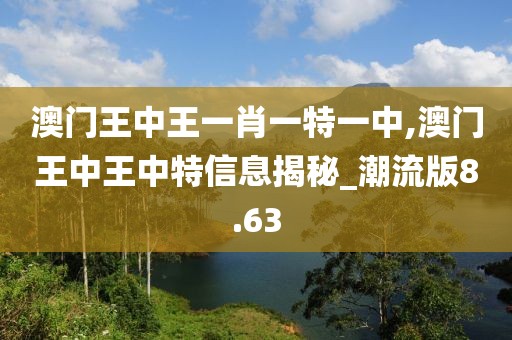 澳门王中王一肖一特一中,澳门王中王中特信息揭秘_潮流版8.63